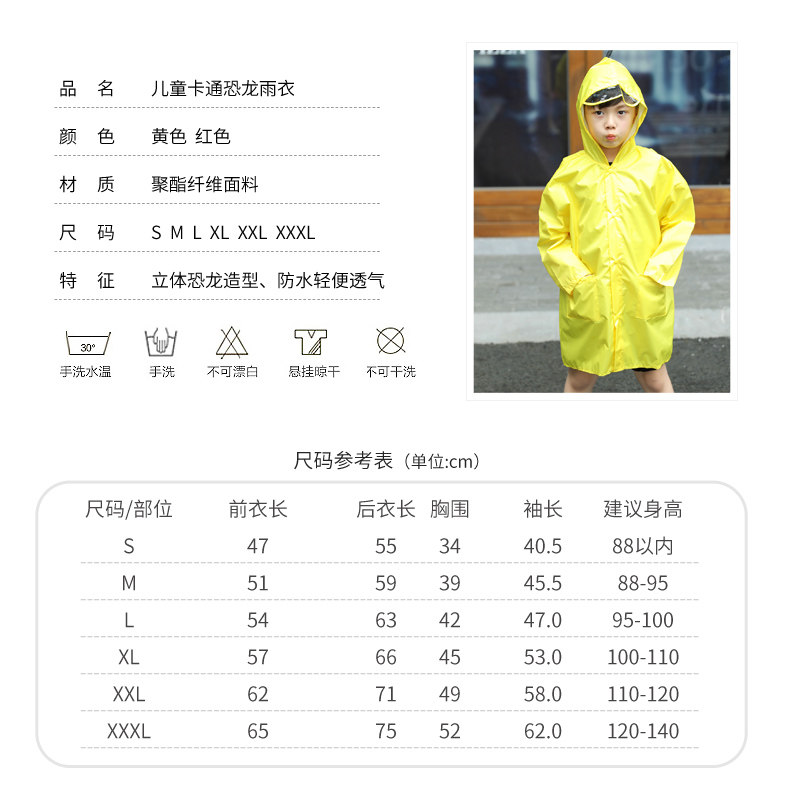 品 名 儿童卡通恐龙雨衣

颜 色 黄色 红色

材 质 聚酯纤维面料

尺 码 S M L XL XXL XXXL

特 征 立体恐龙造型、防水轻便透气

30°
手洗水温

手洗

不可漂白

悬挂晾干

不可干洗

尺码参考表（单位:cm）

| 尺码/部位 | 前衣长 | 后衣长 | 胸围 | 袖长 | 建议身高 |
|---|---|---|---|---|---|
| S | 47 | 55 | 34 | 40.5 | 88以内 |
| M | 51 | 59 | 39 | 45.5 | 88-95 |
| L | 54 | 63 | 42 | 47.0 | 95-100 |
| XL | 57 | 66 | 45 | 53.0 | 100-110 |
| XXL | 62 | 71 | 49 | 58.0 | 110-120 |
| XXXL | 65 | 75 | 52 | 62.0 | 120-140 |